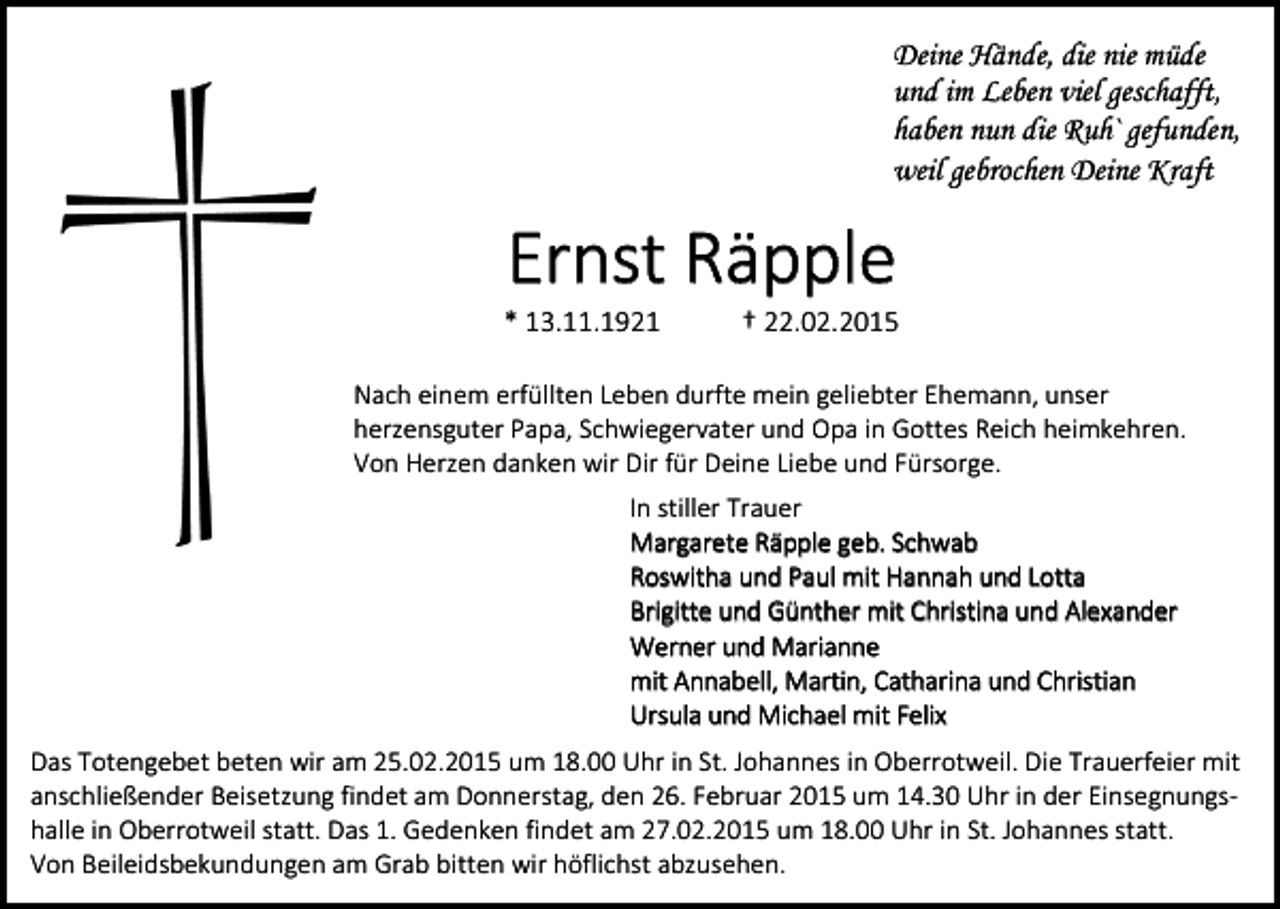 Deine Hände, die nie müde
und im Leben viel geschafft,
haben nun die Ruh` gefunden,
weil gebrochen Deine Kraft

Ernst Räpple

* 13.11.1921 † 22.02.2015

Nach einem erfüllten Leben durfte mein geliebter Ehemann, unser herzensguter Papa, Schwiegervater und Opa in Gottes Reich heimkehren. Von Herzen danken wir Dir für Deine Liebe und Fürsorge.

In stiller Trauer
Margarete Räpple geb. Schwab
Roswitha und Paul mit Hannah und Lotta
Brigitte und Günther mit Christina und Alexander
Werner und Marianne
mit Annabell, Martin, Catharina und Christian
Ursula und Michael mit Felix

Das Totengebet beten wir am 25.02.2015 um 18.00 Uhr in St. Johannes in Oberrotweil. Die Trauerfeier mit anschließender Beisetzung findet am Donnerstag, den 26. Februar 2015 um 14.30 Uhr in der Einsegnungshalle in Oberrotweil statt. Das 1. Gedenken findet am 27.02.2015 um 18.00 Uhr in St. Johannes statt. Von Beileidsbekundungen am Grab bitten wir höflichst abzusehen.